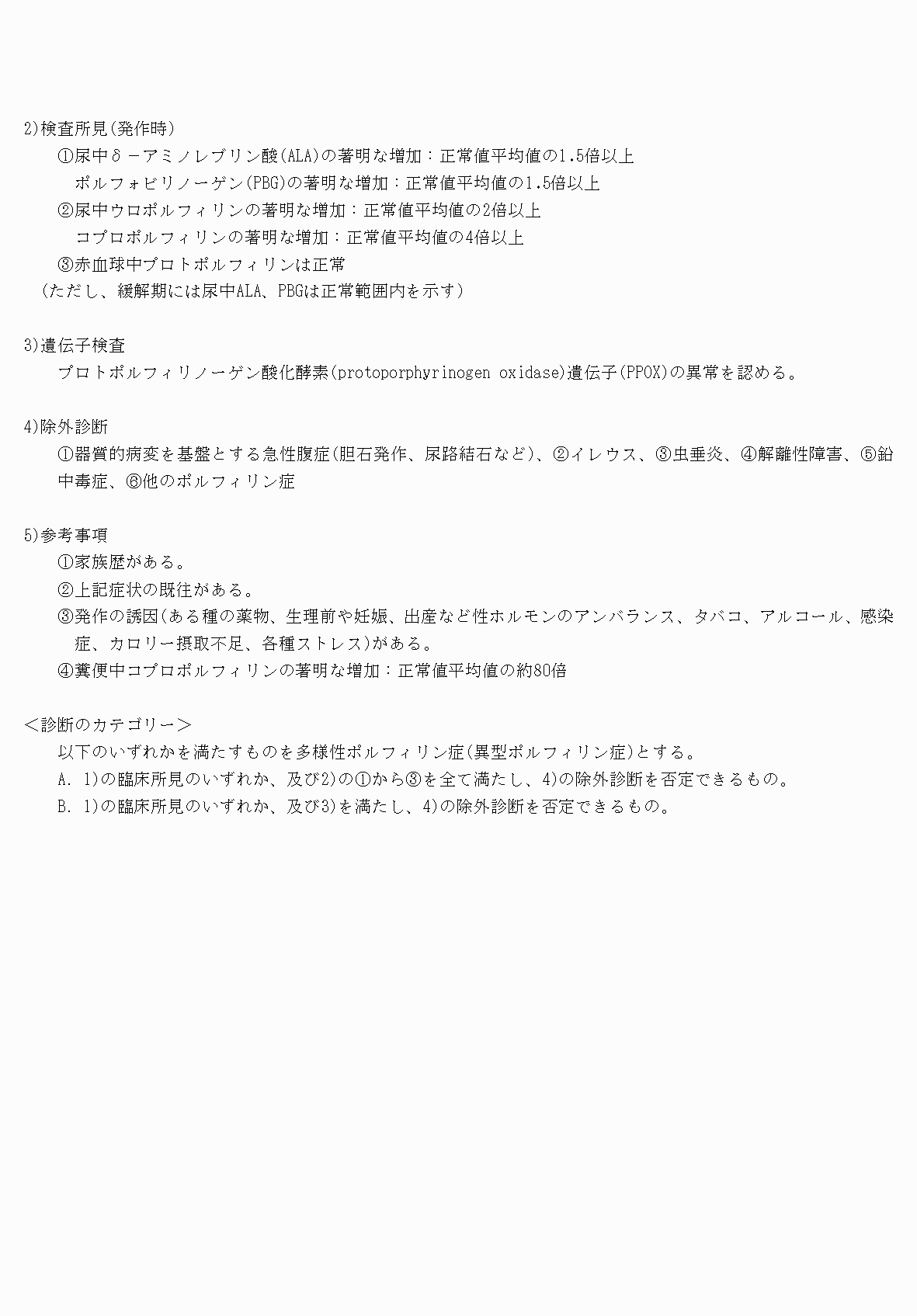 2)検査所見(発作時)

①尿中δ－アミノレブリン酸(ALA)の著明な増加：正常値平均値の1.5倍以上

ポルフォビリノーゲン(PBG)の著明な増加：正常値平均値の1.5倍以上

②尿中ウロポルフィリンの著明な増加：正常値平均値の2倍以上

コプロポルフィリンの著明な増加：正常値平均値の4倍以上

③赤血球中プロトポルフィリンは正常

（ただし、緩解期には尿中ALA、PBGは正常範囲内を示す）

3)遺伝子検査

プロトポルフィリノーゲン酸化酵素(protoporphyrinogen oxidase)遺伝子(PPOX)の異常を認める。

4)除外診断

①器質的病変を基盤とする急性腹症(胆石発作、尿路結石など)、②イレウス、③虫垂炎、④解離性障害、⑤鉛中毒症、⑥他のポルフィリン症

5)参考事項

①家族歴がある。

②上記症状の既往がある。

③発作の誘因(ある種の薬物、生理前や妊娠、出産など性ホルモンのアンバランス、タバコ、アルコール、感染症、カロリー摂取不足、各種ストレス)がある。

④糞便中コプロポルフィリンの著明な増加：正常値平均値の約80倍

＜診断のカテゴリー＞

以下のいずれかを満たすものを多様性ポルフィリン症(異型ポルフィリン症)とする。

A. 1)の臨床所見のいずれか、及び2)の①から③を全て満たし、4)の除外診断を否定できるもの。

B. 1)の臨床所見のいずれか、及び3)を満たし、4)の除外診断を否定できるもの。